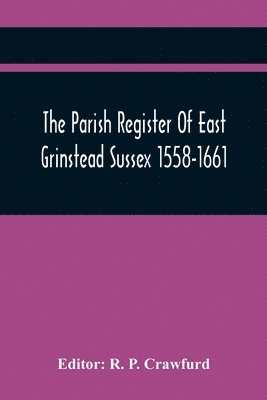 The Parish Register Of East Grinstead Sussex 1558-1661

Editor: R. P. Crawfurd